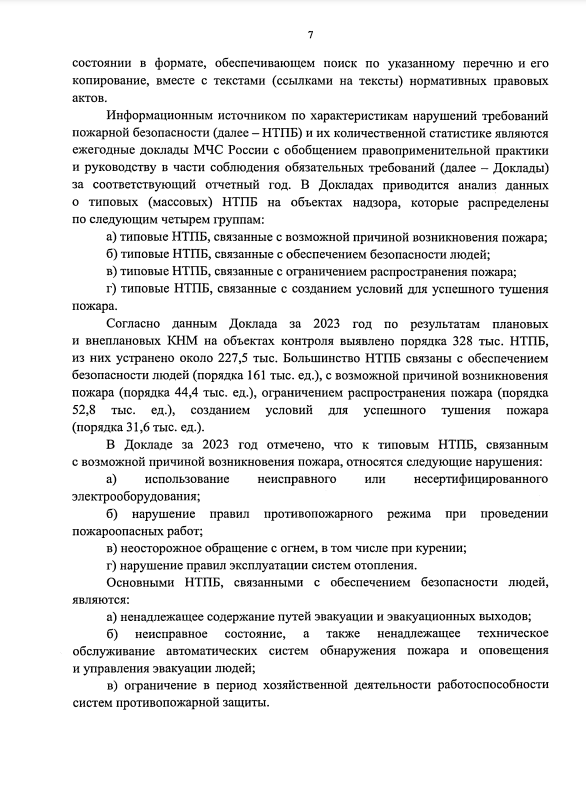 7

состоянии в формате, обеспечивающем поиск по указанному перечню и его копирование, вместе с текстами (ссылками на тексты) нормативных правовых актов.

Информационным источником по характеристикам нарушений требований пожарной безопасности (далее – НТПБ) и их количественной статистике являются ежегодные доклады МЧС России с обобщением правоприменительной практики и руководству в части соблюдения обязательных требований (далее – Доклады) за соответствующий отчетный год. В Докладах приводится анализ данных о типовых (массовых) НТПБ на объектах надзора, которые распределены по следующим четырем группам:

а) типовые НТПБ, связанные с возможной причиной возникновения пожара;

б) типовые НТПБ, связанные с обеспечением безопасности людей;

в) типовые НТПБ, связанные с ограничением распространения пожара;

г) типовые НТПБ, связанные с созданием условий для успешного тушения пожара.

Согласно данным Доклада за 2023 год по результатам плановых и внеплановых КНМ на объектах контроля выявлено порядка 328 тыс. НТПБ, из них устранено около 227,5 тыс. Большинство НТПБ связаны с обеспечением безопасности людей (порядка 161 тыс. ед.), с возможной причиной возникновения пожара (порядка 44,4 тыс. ед.), ограничением распространения пожара (порядка 52,8 тыс. ед.), созданием условий для успешного тушения пожара (порядка 31,6 тыс. ед.).

В Докладе за 2023 год отмечено, что к типовым НТПБ, связанным с возможной причиной возникновения пожара, относятся следующие нарушения:

а) использование неисправного или несертифицированного электрооборудования;

б) нарушение правил противопожарного режима при проведении пожароопасных работ;

в) неосторожное обращение с огнем, в том числе при курении;

г) нарушение правил эксплуатации систем отопления.

Основными НТПБ, связанными с обеспечением безопасности людей, являются:

а) ненадлежащее содержание путей эвакуации и эвакуационных выходов;

б) неисправное состояние, а также ненадлежащее техническое обслуживание автоматических систем обнаружения пожара и оповещения и управления эвакуации людей;

в) ограничение в период хозяйственной деятельности работоспособности систем противопожарной защиты.